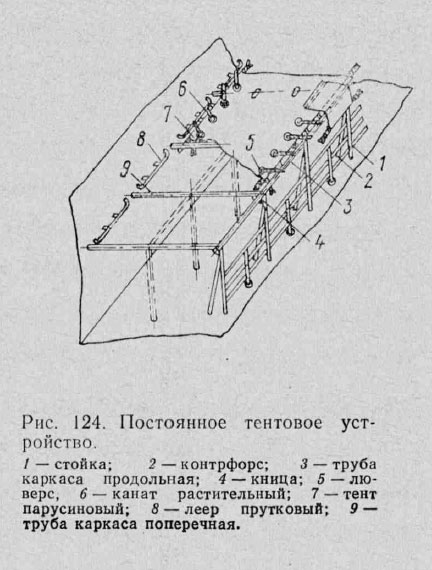 6
7
8
9
5
1
2
3
4

Рис. 124. Постоянное тентовое устройство.

1 — стойка; 2 — контрфорс; 3 — труба каркаса продольная; 4 — кница; 5 — люверс, 6 — канат растительный; 7 — тент парусиновый; 8 — леер прутковый; 9 — труба каркаса поперечная.